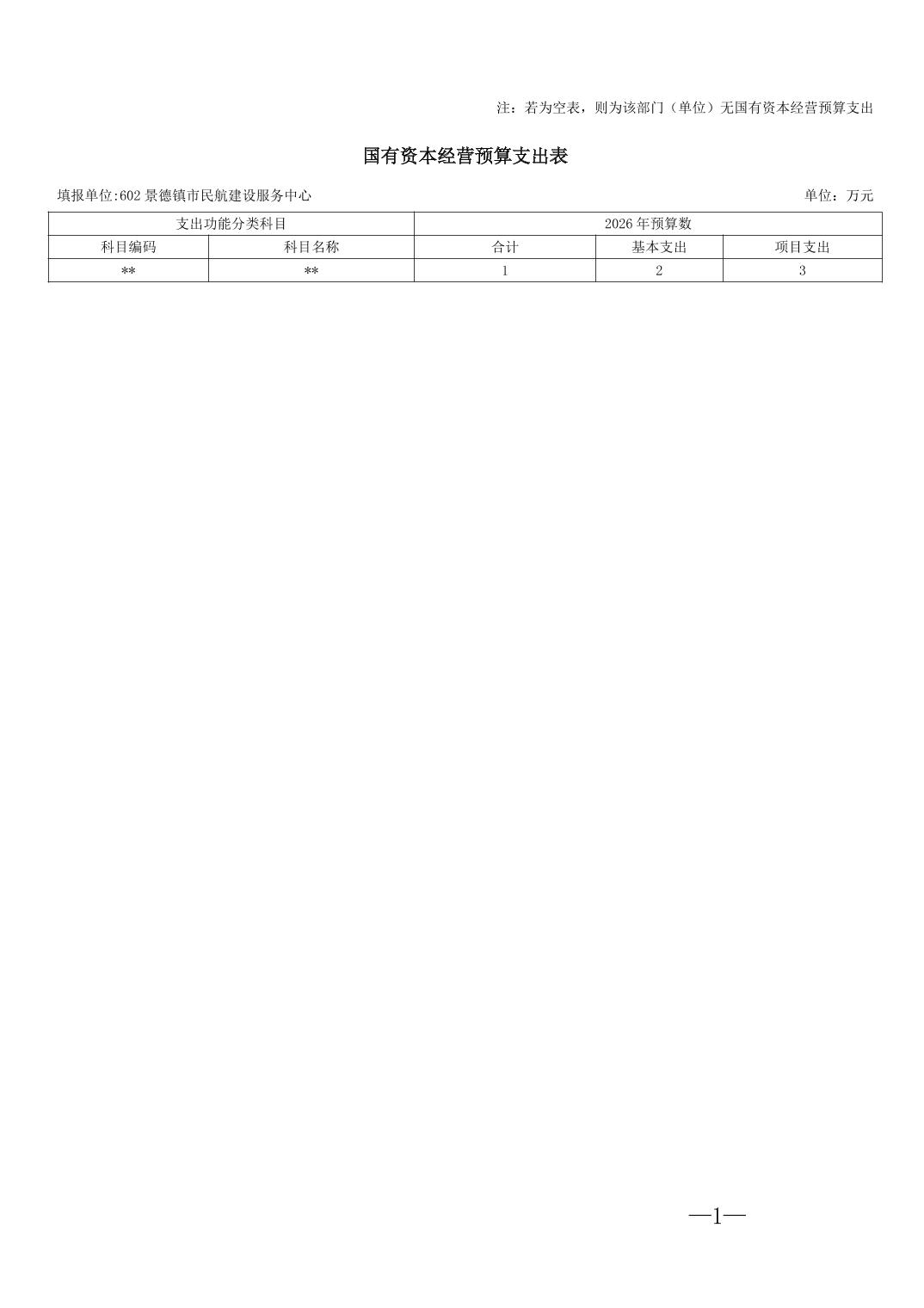 注：若为空表，则为该部门（单位）无国有资本经营预算支出

国有资本经营预算支出表

填报单位:602景德镇市民航建设服务中心 单位：万元

| 支出功能分类科目 | | 2026年预算数 | | |
|---|---|---|---|---|
| 科目编码 | 科目名称 | 合计 | 基本支出 | 项目支出 |
| ** | ** | 1 | 2 | 3 |

—1—